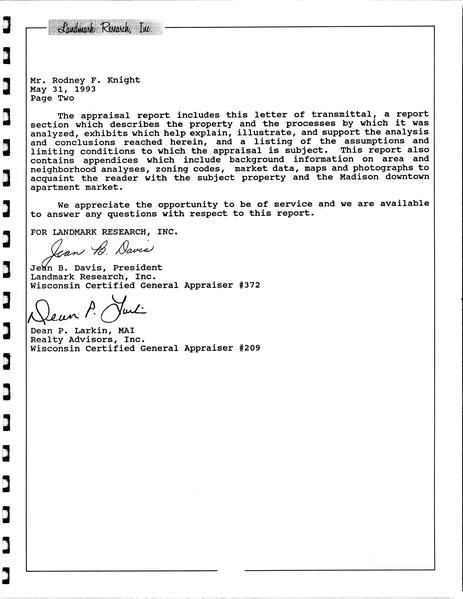 Landmark Research, Inc.

Mr. Rodney F. Knight
May 31, 1993
Page Two

The appraisal report includes this letter of transmittal, a report section which describes the property and the processes by which it was analyzed, exhibits which help explain, illustrate, and support the analysis and conclusions reached herein, and a listing of the assumptions and limiting conditions to which the appraisal is subject. This report also contains appendices which include background information on area and neighborhood analyses, zoning codes, market data, maps and photographs to acquaint the reader with the subject property and the Madison downtown apartment market.

We appreciate the opportunity to be of service and we are available to answer any questions with respect to this report.

FOR LANDMARK RESEARCH, INC.

Jean B. Davis

Jean B. Davis, President
Landmark Research, Inc.
Wisconsin Certified General Appraiser #372

Dean P. Larkin

Dean P. Larkin, MAI
Realty Advisors, Inc.
Wisconsin Certified General Appraiser #209